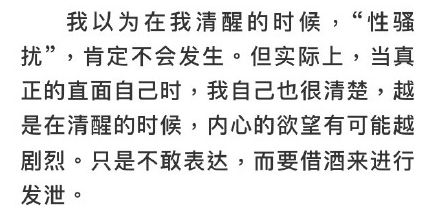 我以为在我清醒的时候，“性骚扰”，肯定不会发生。但实际上，当真正的直面自己时，我自己也很清楚，越是在清醒的时候，内心的欲望有可能越剧烈。只是不敢表达，而要借酒来进行发泄。